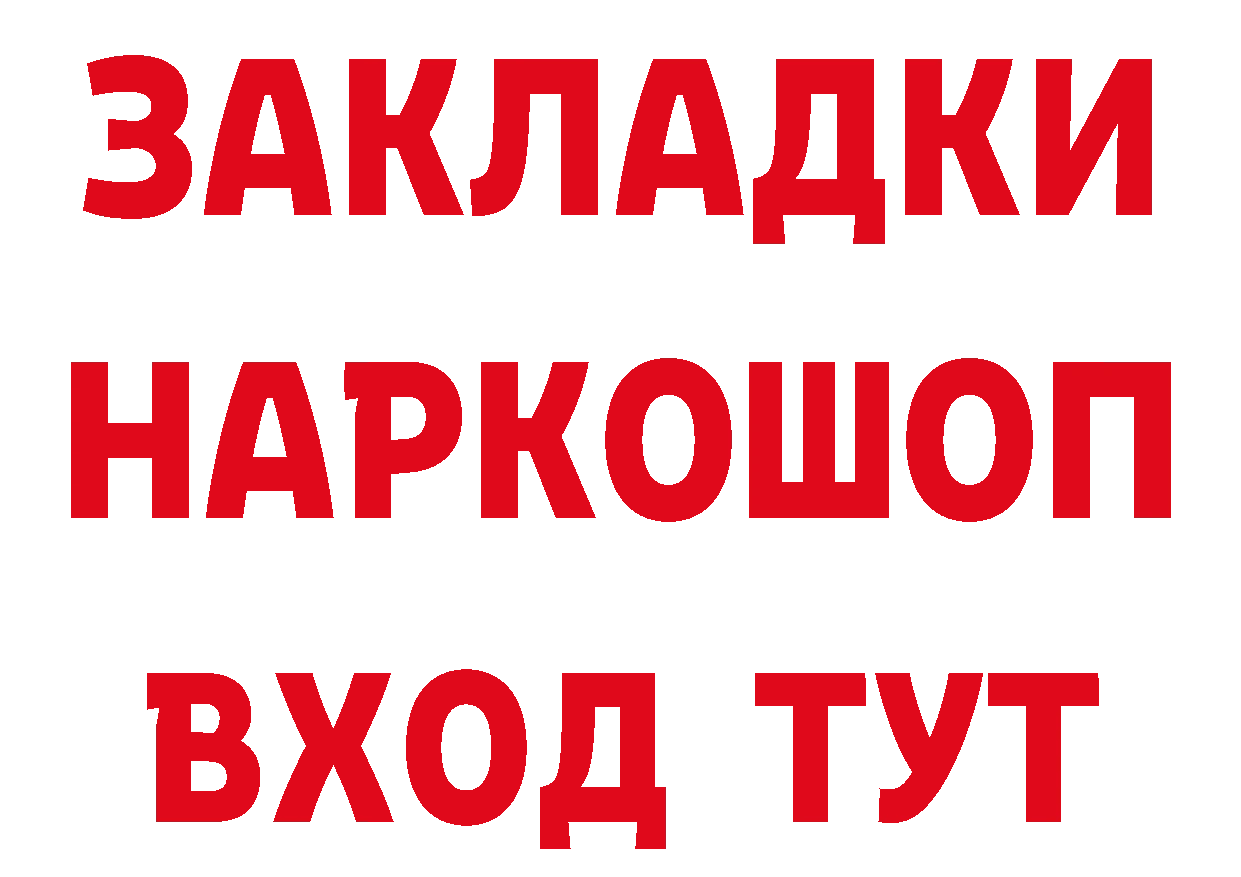 ЗАКЛАДКИ НАРКОШОП ВХОД ТУТ